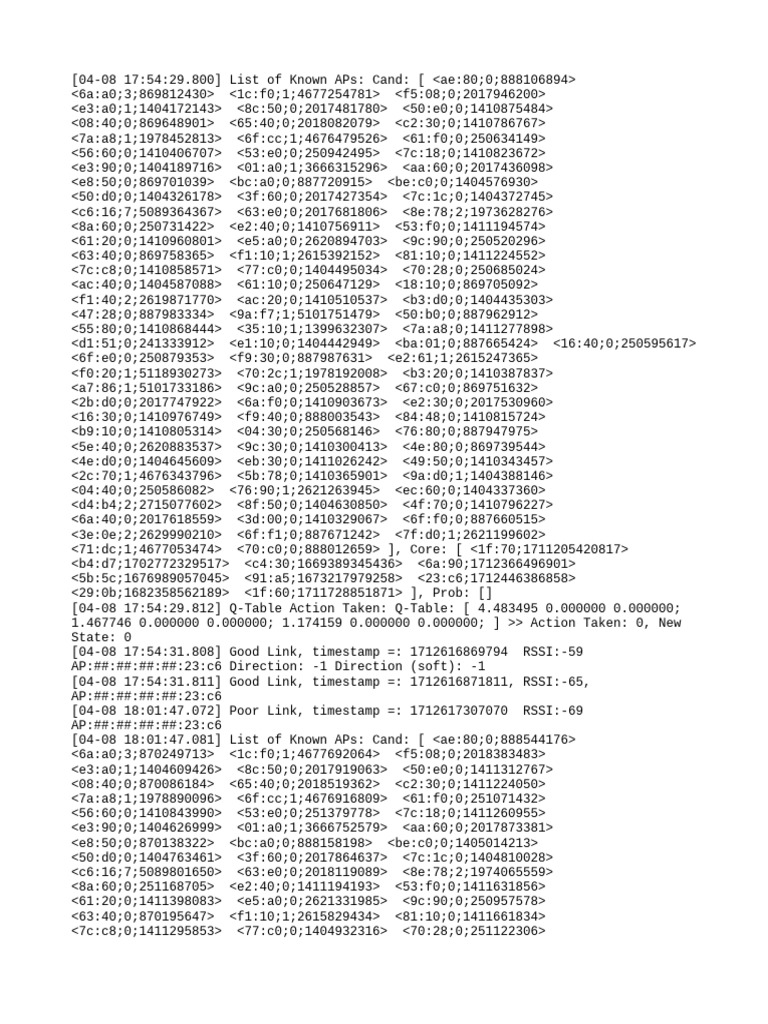 [04-08 17:54:29.800] List of Known APs: Cand: [ <ae:80;0;888106894> <6a:a0;3;869812430> <1c:f0;1;4677254781> <f5:08;0;2017946200> <e3:a0;1;1404172143> <8c:50;0;2017481780> <50:e0;0;1410875484> <08:40;0;869648901> <65:40;0;2018082079> <c2:30;0;1410786767> <7a:a8;1;1978452813> <6f:cc;1;4676479526> <61:f0;0;250634149> <56:60;0;1410406707> <53:e0;0;250942495> <7c:18;0;1410823672> <e3:90;0;1404189716> <01:a0;1;3666315296> <aa:60;0;2017436098> <e8:50;0;869701039> <bc:a0;0;887720915> <be:c0;0;1404576930> <50:d0;0;1404326178> <3f:60;0;2017427354> <7c:1c;0;1404372745> <c6:16;7;5089364367> <63:e0;0;2017681806> <8e:78;2;1973628276> <8a:60;0;250731422> <e2:40;0;1410756911> <53:f0;0;1411194574> <61:20;0;1410960801> <e5:a0;0;2620894703> <9c:90;0;250520296> <63:40;0;869758365> <f1:10;1;2615392152> <81:10;0;1411224552> <7c:c8;0;1410858571> <77:c0;0;1404495034> <70:28;0;250685024> <ac:40;0;1404587088> <61:10;0;250647129> <18:10;0;869705092> <f1:40;2;2619871770> <ac:20;0;1410510537> <b3:d0;0;1404435303> <47:28;0;887983334> <9a:f7;1;5101751479> <50:b0;0;887962912> <55:80;0;1410868444> <35:10;1;1399632307> <7a:a8;0;1411277898> <d1:51;0;241333912> <e1:10;0;1404442949> <ba:01;0;887665424> <16:40;0;250595617> <6f:e0;0;250879353> <f9:30;0;887987631> <e2:61;1;2615247365> <f0:20;1;5118930273> <70:2c;1;1978192008> <b3:20;0;1410387837> <a7:86;1;5101733186> <9c:a0;0;250528857> <67:c0;0;869751632> <2b:d0;0;2017747922> <6a:f0;0;1410903673> <e2:30;0;2017530960> <16:30;0;1410976749> <f9:40;0;888003543> <84:48;0;1410815724> <b9:10;0;1410805314> <04:30;0;250568146> <76:80;0;887947975> <5e:40;0;2620883537> <9c:30;0;1410300413> <4e:80;0;869739544> <4e:d0;0;1404645609> <eb:30;0;1411026242> <49:50;0;1410343457> <2c:70;1;4676343796> <5b:78;0;1410365901> <9a:d0;1;1404388146> <04:40;0;250586082> <76:90;1;2621263945> <ec:60;0;1404337360> <d4:b4;2;2715077602> <8f:50;0;1404630850> <4f:70;0;1410796227> <6a:40;0;2017618559> <3d:00;0;1410329067> <6f:f0;0;887660515> <3e:0e;2;2629990210> <6f:f1;0;887671242> <7f:d0;1;2621199602> <71:dc;1;4677053474> <70:c0;0;888012659> ], Core: [ <1f:70;1711205420817> <b4:d7;1702772329517> <c4:30;1669389345436> <6a:90;1712366496901> <5b:5c;1676989057045> <91:a5;1673217979258> <23:c6;1712446386858> <29:0b;1682358562189> <1f:60;1711728851871> ], Prob: []
[04-08 17:54:29.812] Q-Table Action Taken: Q-Table: [ 4.483495 0.000000 0.000000; 1.467746 0.000000 0.000000; 1.174159 0.000000 0.000000; ] >> Action Taken: 0, New State: 0
[04-08 17:54:31.808] Good Link, timestamp =: 1712616869794 RSSI:-59 AP:##:##:##:##:23:c6 Direction: -1 Direction (soft): -1
[04-08 17:54:31.811] Good Link, timestamp =: 1712616871811, RSSI:-65, AP:##:##:##:##:23:c6
[04-08 18:01:47.072] Poor Link, timestamp =: 1712617307070 RSSI:-69 AP:##:##:##:##:23:c6
[04-08 18:01:47.081] List of Known APs: Cand: [ <ae:80;0;888544176> <6a:a0;3;870249713> <1c:f0;1;4677692064> <f5:08;0;2018383483> <e3:a0;1;1404609426> <8c:50;0;2017919063> <50:e0;0;1411312767> <08:40;0;870086184> <65:40;0;2018519362> <c2:30;0;1411224050> <7a:a8;1;1978890096> <6f:cc;1;4676916809> <61:f0;0;251071432> <56:60;0;1410843990> <53:e0;0;251379778> <7c:18;0;1411260955> <e3:90;0;1404626999> <01:a0;1;3666752579> <aa:60;0;2017873381> <e8:50;0;870138322> <bc:a0;0;888158198> <be:c0;0;1405014213> <50:d0;0;1404763461> <3f:60;0;2017864637> <7c:1c;0;1404810028> <c6:16;7;5089801650> <63:e0;0;2018119089> <8e:78;2;1974065559> <8a:60;0;251168705> <e2:40;0;1411194193> <53:f0;0;1411631856> <61:20;0;1411398083> <e5:a0;0;2621331985> <9c:90;0;250957578> <63:40;0;870195647> <f1:10;1;2615829434> <81:10;0;1411661834> <7c:c8;0;1411295853> <77:c0;0;1404932316> <70:28;0;251122306>